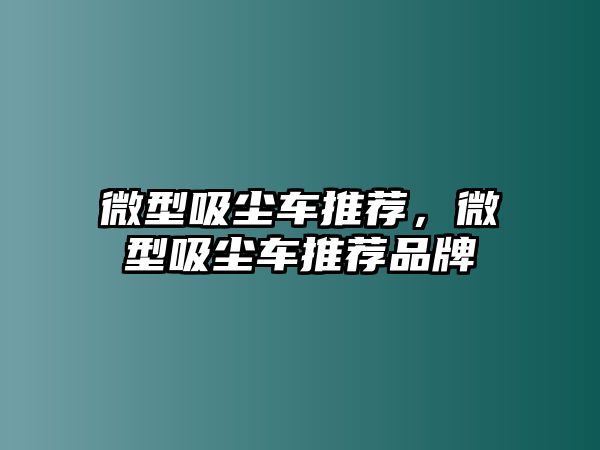 微型吸尘车推荐，微型吸尘车推荐品牌